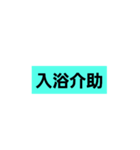 入浴介助